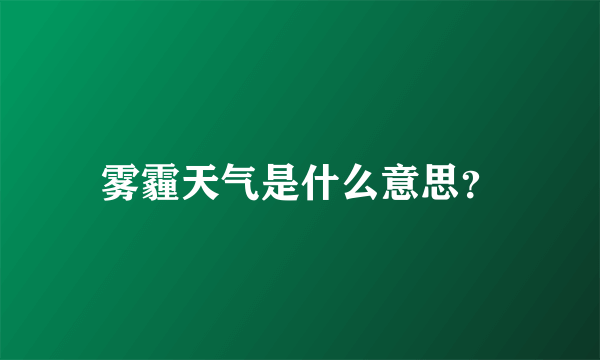 雾霾天气是什么意思?